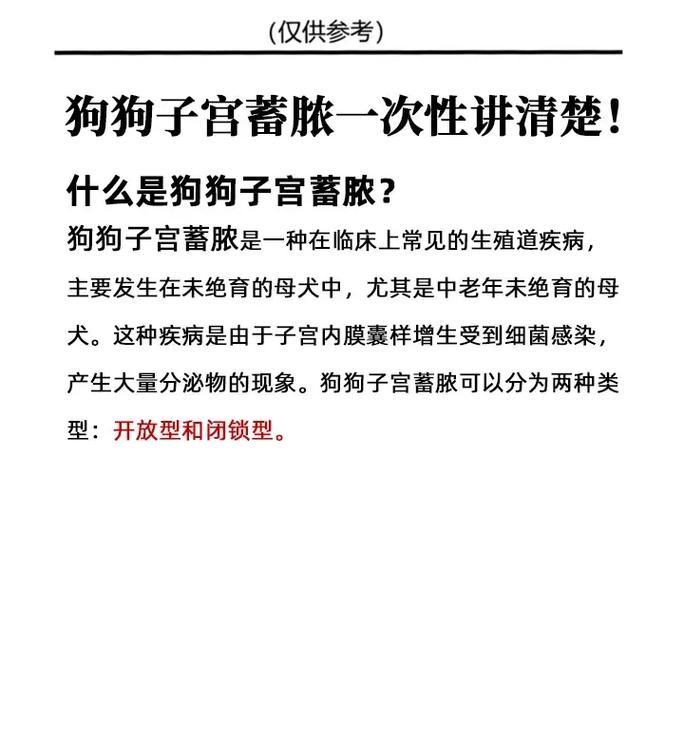 (仅供参考)

狗狗子宫蓄脓一次性讲清楚！

什么是狗狗子宫蓄脓？

狗狗子宫蓄脓是一种在临床上常见的生殖道疾病，主要发生在未绝育的母犬中，尤其是中老年未绝育的母犬。这种疾病是由于子宫内膜囊样增生受到细菌感染，产生大量分泌物的现象。狗狗子宫蓄脓可以分为两种类型：开放型和闭锁型。